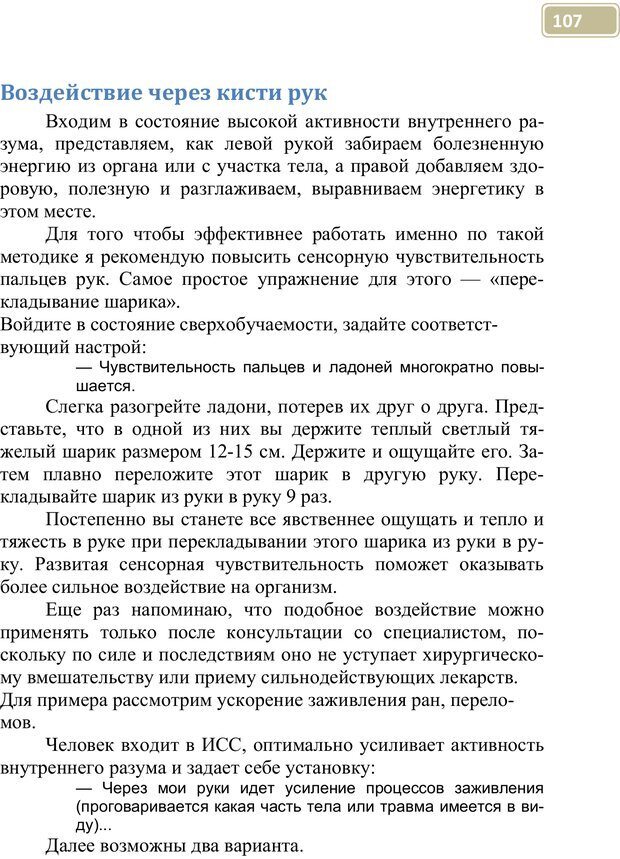 107

Воздействие через кисти рук

Входим в состояние высокой активности внутреннего разума, представляем, как левой рукой забираем болезненную энергию из органа или с участка тела, а правой добавляем здоровую, полезную и разглаживаем, выравниваем энергетику в этом месте.

Для того чтобы эффективнее работать именно по такой методике я рекомендую повысить сенсорную чувствительность пальцев рук. Самое простое упражнение для этого — «перекладывание шарика».
Войдите в состояние сверхобучаемости, задайте соответствующий настрой:

— Чувствительность пальцев и ладоней многократно повышается.

Слегка разогрейте ладони, потерев их друг о друга. Представьте, что в одной из них вы держите теплый светлый тяжелый шарик размером 12-15 см. Держите и ощущайте его. Затем плавно переложите этот шарик в другую руку. Перекладывайте шарик из руки в руку 9 раз.

Постепенно вы станете все явственнее ощущать и тепло и тяжесть в руке при перекладывании этого шарика из руки в руку. Развитая сенсорная чувствительность поможет оказывать более сильное воздействие на организм.

Еще раз напоминаю, что подобное воздействие можно применять только после консультации со специалистом, поскольку по силе и последствиям оно не уступает хирургическому вмешательству или приему сильнодействующих лекарств.
Для примера рассмотрим ускорение заживления ран, переломов.

Человек входит в ИСС, оптимально усиливает активность внутреннего разума и задает себе установку:

— Через мои руки идет усиление процессов заживления (проговаривается какая часть тела или травма имеется в виду)...

Далее возможны два варианта.